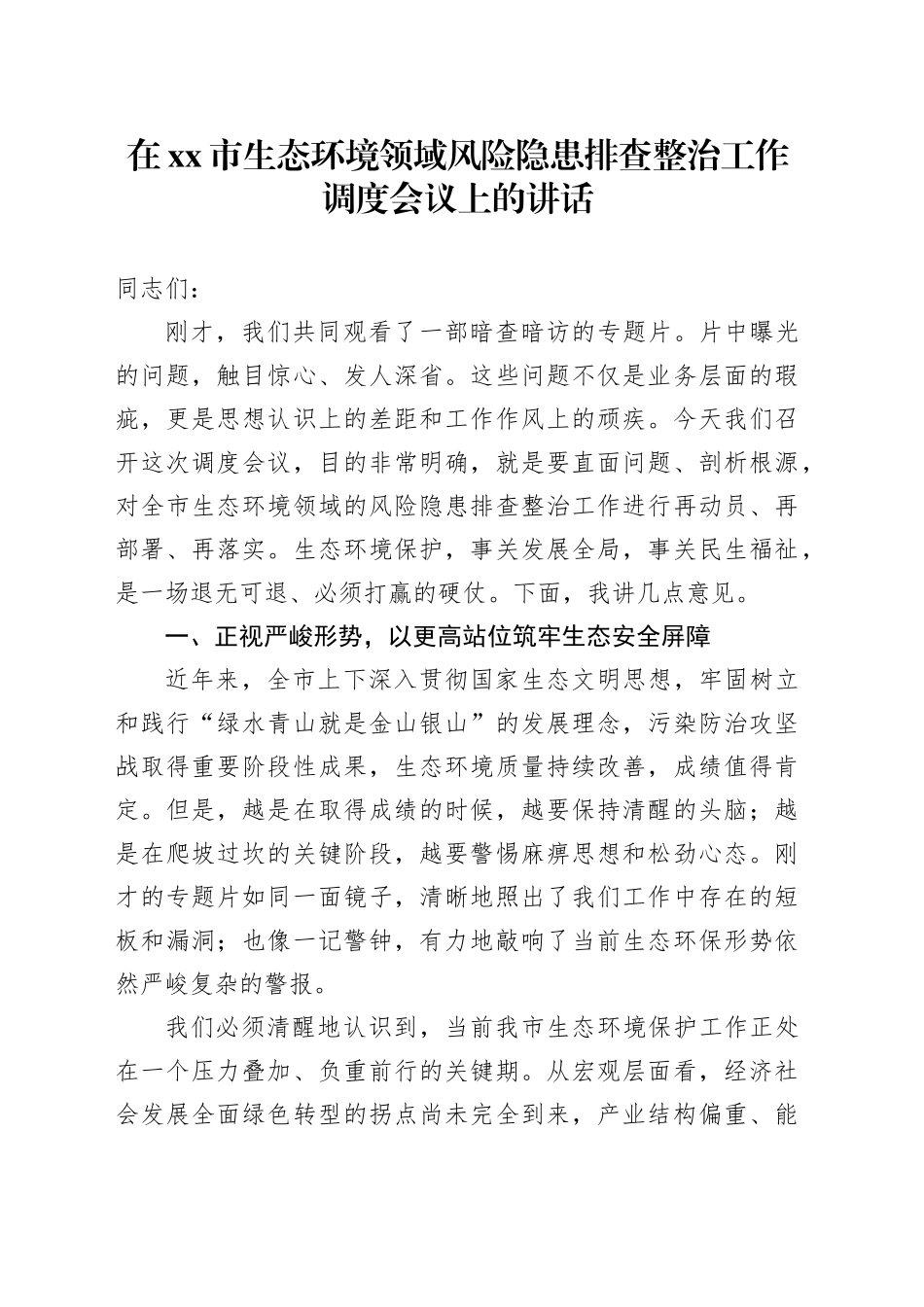 在xx市生态环境领域风险隐患排查整治工作调度会议上的讲话

同志们：

刚才，我们共同观看了一部暗查暗访的专题片。片中曝光的问题，触目惊心、发人深省。这些问题不仅是业务层面的瑕疵，更是思想认识上的差距和工作作风上的顽疾。今天我们召开这次调度会议，目的非常明确，就是要直面问题、剖析根源，对全市生态环境领域的风险隐患排查整治工作进行再动员、再部署、再落实。生态环境保护，事关发展全局，事关民生福祉，是一场退无可退、必须打赢的硬仗。下面，我讲几点意见。

一、正视严峻形势，以更高站位筑牢生态安全屏障

近年来，全市上下深入贯彻国家生态文明思想，牢固树立和践行“绿水青山就是金山银山”的发展理念，污染防治攻坚战取得重要阶段性成果，生态环境质量持续改善，成绩值得肯定。但是，越是在取得成绩的时候，越要保持清醒的头脑；越是在爬坡过坎的关键阶段，越要警惕麻痹思想和松劲心态。刚才的专题片如同一面镜子，清晰地照出了我们工作中存在的短板和漏洞；也像一记警钟，有力地敲响了当前生态环保形势依然严峻复杂的警报。

我们必须清醒地认识到，当前我市生态环境保护工作正处在一个压力叠加、负重前行的关键期。从宏观层面看，经济社会发展全面绿色转型的拐点尚未完全到来，产业结构偏重、能